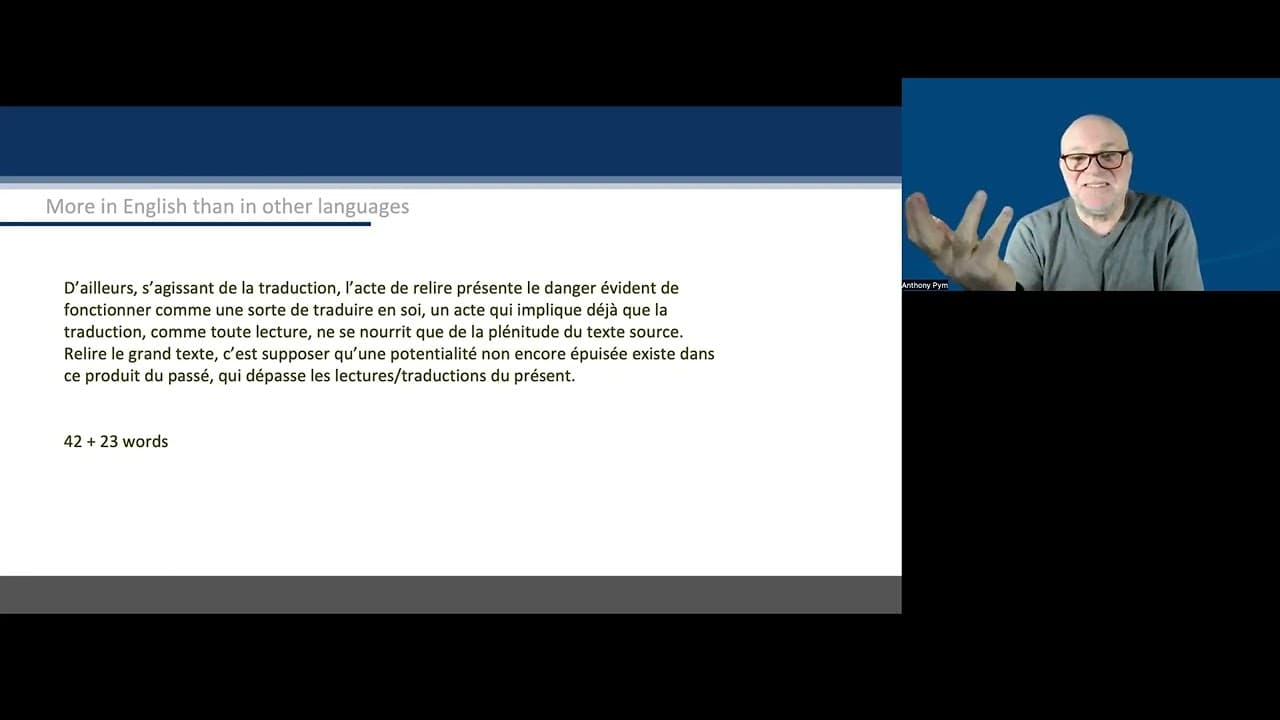 More in English than in other languages

D'ailleurs, s'agissant de la traduction, l'acte de relire présente le danger évident de fonctionner comme une sorte de traduire en soi, un acte qui implique déjà que la traduction, comme toute lecture, ne se nourrit que de la plénitude du texte source. Relire le grand texte, c'est supposer qu'une potentialité non encore épuisée existe dans ce produit du passé, qui dépasse les lectures/traductions du présent.

42 + 23 words

Anthony Pym